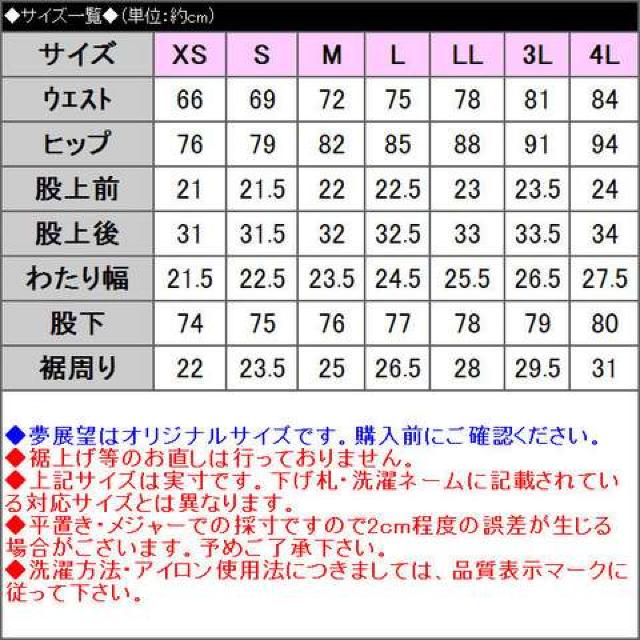 ◆サイズ一覧◆(単位:約cm)

| サイズ | XS | S | M | L | LL | 3L | 4L |
|---|---|---|---|---|---|---|---|
| ウエスト | 66 | 69 | 72 | 75 | 78 | 81 | 84 |
| ヒップ | 76 | 79 | 82 | 85 | 88 | 91 | 94 |
| 股上前 | 21 | 21.5 | 22 | 22.5 | 23 | 23.5 | 24 |
| 股上後 | 31 | 31.5 | 32 | 32.5 | 33 | 33.5 | 34 |
| わたり幅 | 21.5 | 22.5 | 23.5 | 24.5 | 25.5 | 26.5 | 27.5 |
| 股下 | 74 | 75 | 76 | 77 | 78 | 79 | 80 |
| 裾周り | 22 | 23.5 | 25 | 26.5 | 28 | 29.5 | 31 |

◆夢展望はオリジナルサイズです。購入前にご確認ください。
◆裾上げ等のお直しは行っておりません。
◆上記サイズは実寸です。下げ札・洗濯ネームに記載されている対応サイズとは異なります。
◆平置き・メジャーでの採寸ですので2cm程度の誤差が生じる場合がございます。予めご了承下さい。
◆洗濯方法・アイロン使用法につきましては、品質表示マークに従って下さい。